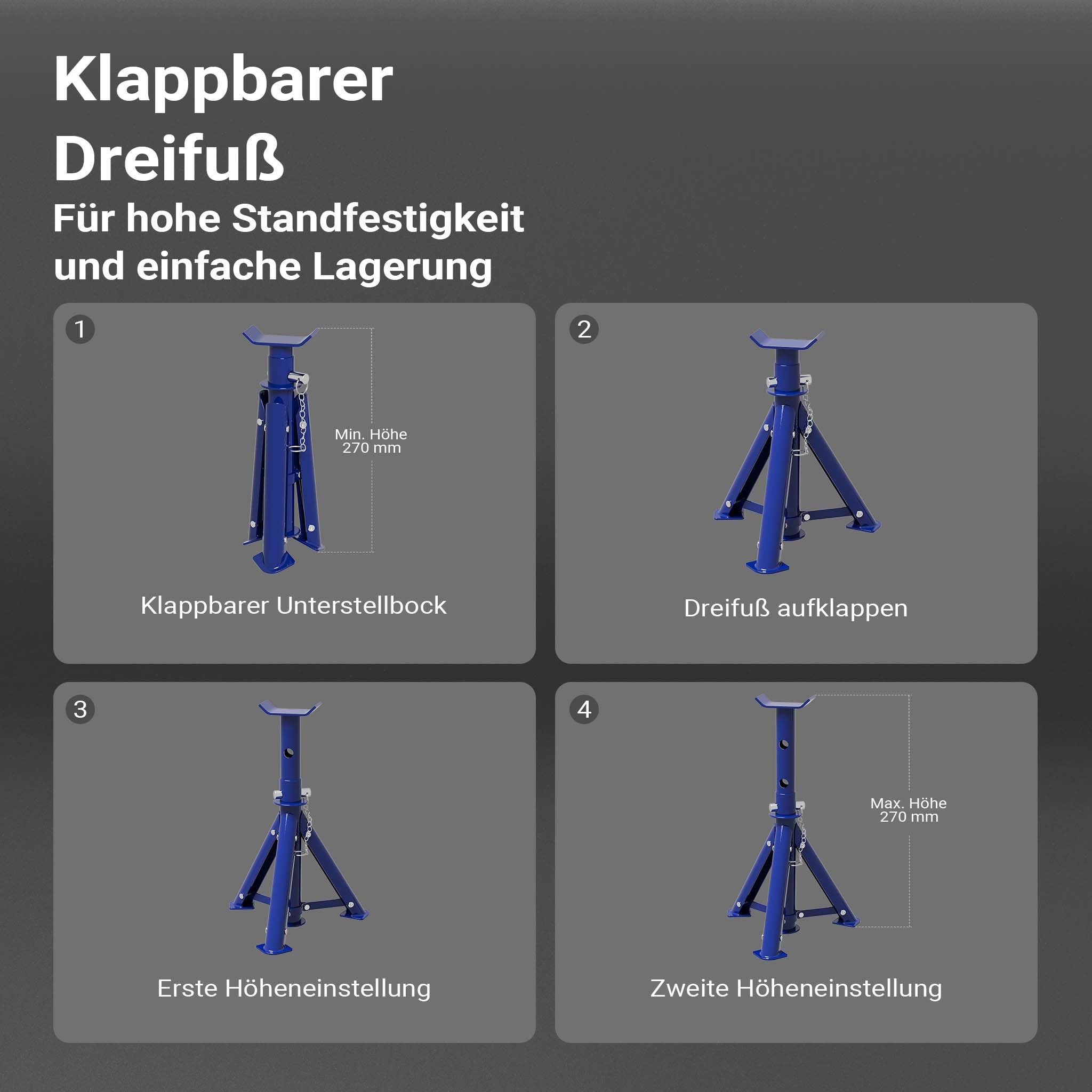 Klappbarer Dreifuß

Für hohe Standfestigkeit und einfache Lagerung

1

Min. Höhe
270 mm

Klappbarer Unterstellbock

2

Dreifuß aufklappen

3

Erste Höheneinstellung

4

Max. Höhe
270 mm

Zweite Höheneinstellung